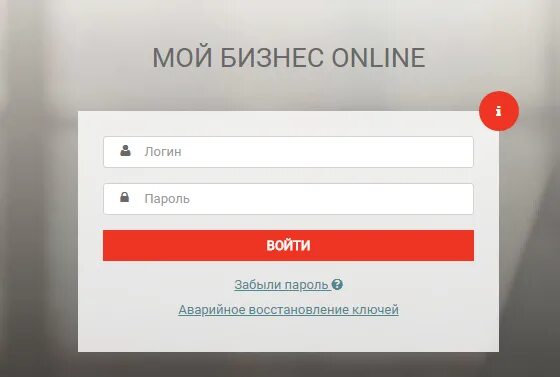 МОЙ БИЗНЕС ONLINE

i

Логин

Пароль

ВОЙТИ

Забыли пароль ?

Аварийное восстановление ключей